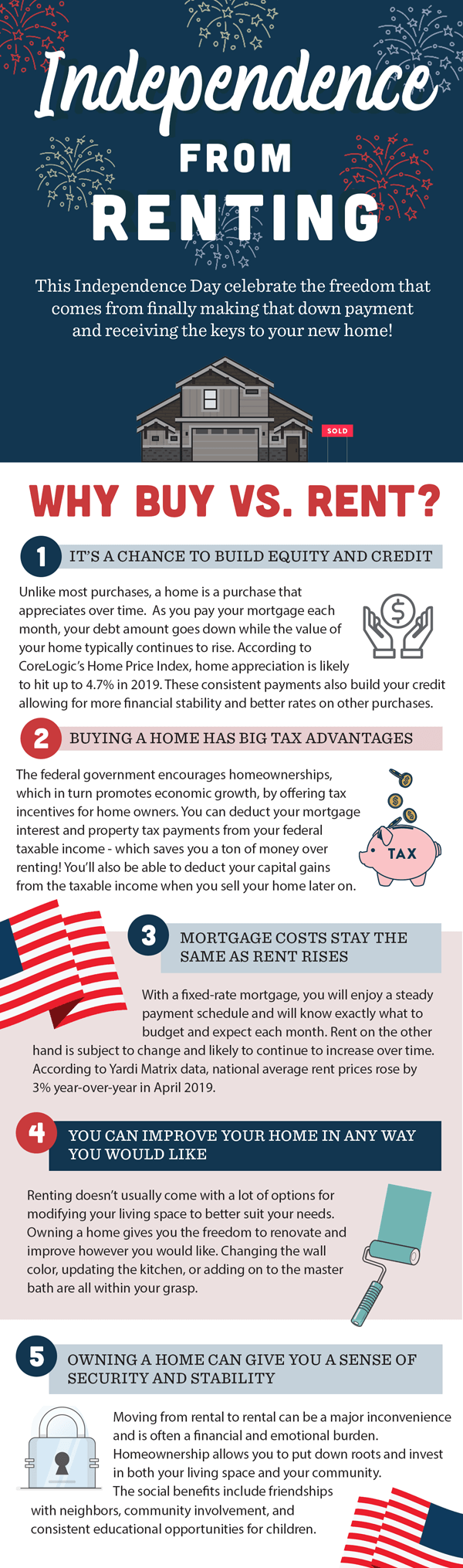 Independence FROM RENTING

This Independence Day celebrate the freedom that comes from finally making that down payment and receiving the keys to your new home!

SOLD

WHY BUY VS. RENT?

1 IT'S A CHANCE TO BUILD EQUITY AND CREDIT

Unlike most purchases, a home is a purchase that appreciates over time. As you pay your mortgage each month, your debt amount goes down while the value of your home typically continues to rise. According to CoreLogic's Home Price Index, home appreciation is likely to hit up to 4.7% in 2019. These consistent payments also build your credit allowing for more financial stability and better rates on other purchases.

2 BUYING A HOME HAS BIG TAX ADVANTAGES

The federal government encourages homeownerships, which in turn promotes economic growth, by offering tax incentives for home owners. You can deduct your mortgage interest and property tax payments from your federal taxable income - which saves you a ton of money over renting! You'll also be able to deduct your capital gains from the taxable income when you sell your home later on.

TAX

3 MORTGAGE COSTS STAY THE SAME AS RENT RISES

With a fixed-rate mortgage, you will enjoy a steady payment schedule and will know exactly what to budget and expect each month. Rent on the other hand is subject to change and likely to continue to increase over time. According to Yardi Matrix data, national average rent prices rose by 3% year-over-year in April 2019.

4 YOU CAN IMPROVE YOUR HOME IN ANY WAY YOU WOULD LIKE

Renting doesn't usually come with a lot of options for modifying your living space to better suit your needs. Owning a home gives you the freedom to renovate and improve however you would like. Changing the wall color, updating the kitchen, or adding on to the master bath are all within your grasp.

5 OWNING A HOME CAN GIVE YOU A SENSE OF SECURITY AND STABILITY

Moving from rental to rental can be a major inconvenience and is often a financial and emotional burden. Homeownership allows you to put down roots and invest in both your living space and your community. The social benefits include friendships with neighbors, community involvement, and consistent educational opportunities for children.